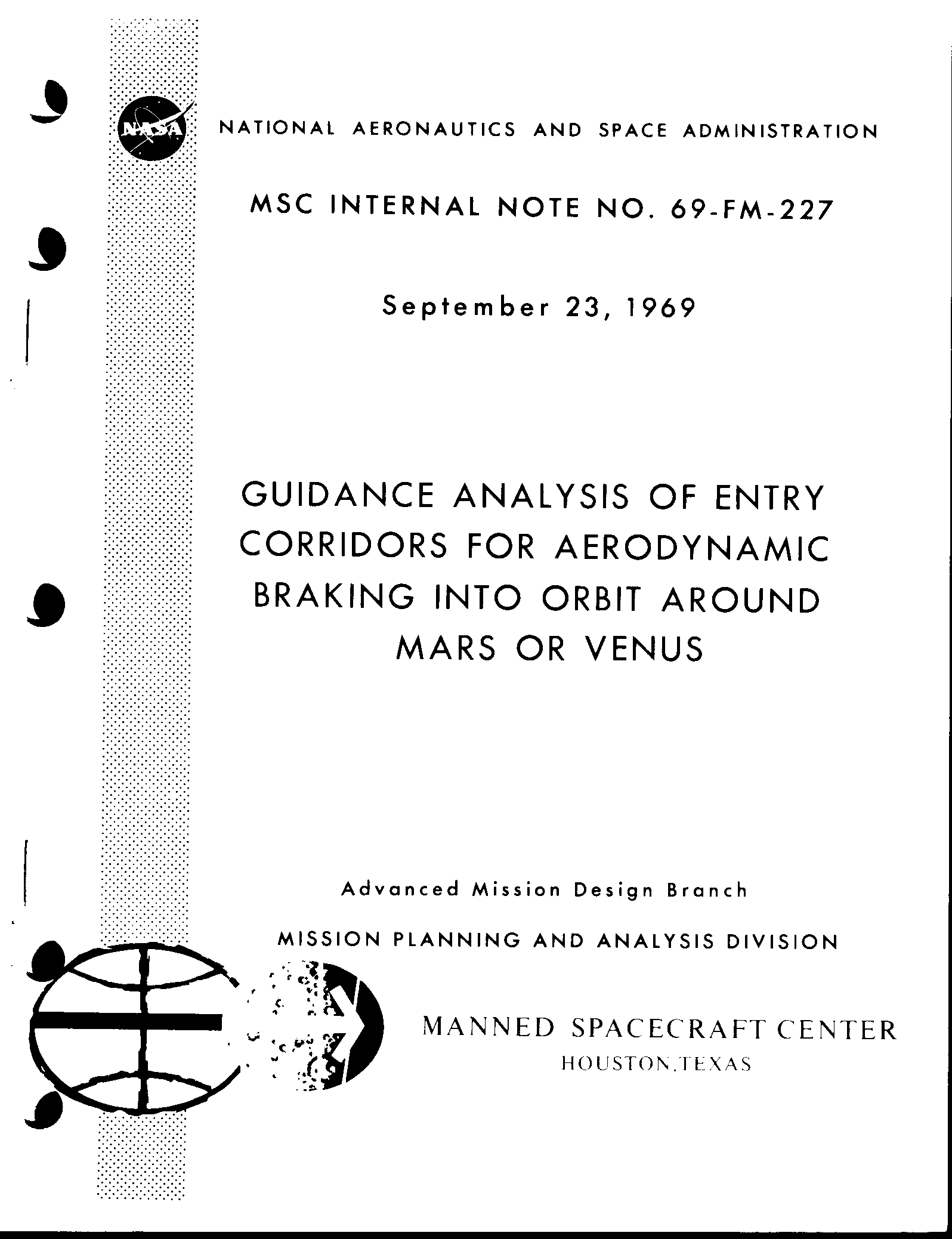 NASA

NATIONAL AERONAUTICS AND SPACE ADMINISTRATION

MSC INTERNAL NOTE NO. 69-FM-227

September 23, 1969

GUIDANCE ANALYSIS OF ENTRY CORRIDORS FOR AERODYNAMIC BRAKING INTO ORBIT AROUND MARS OR VENUS

Advanced Mission Design Branch

MISSION PLANNING AND ANALYSIS DIVISION

MANNED SPACECRAFT CENTER
HOUSTON,TEXAS